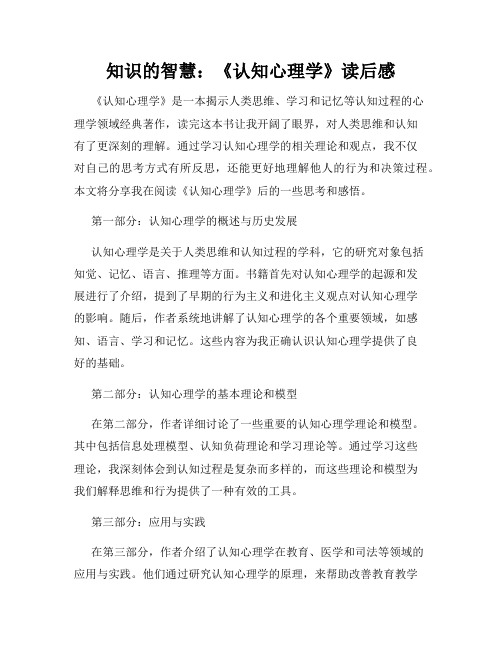 知识的智慧：《认知心理学》读后感

《认知心理学》是一本揭示人类思维、学习和记忆等认知过程的心理学领域经典著作，读完这本书让我开阔了眼界，对人类思维和认知有了更深刻的理解。通过学习认知心理学的相关理论和观点，我不仅对自己的思考方式有所反思，还能更好地理解他人的行为和决策过程。本文将分享我在阅读《认知心理学》后的一些思考和感悟。

第一部分：认知心理学的概述与历史发展

认知心理学是关于人类思维和认知过程的学科，它的研究对象包括知觉、记忆、语言、推理等方面。书籍首先对认知心理学的起源和发展进行了介绍，提到了早期的行为主义和进化主义观点对认知心理学的影响。随后，作者系统地讲解了认知心理学的各个重要领域，如感知、语言、学习和记忆。这些内容为我正确认识认知心理学提供了良好的基础。

第二部分：认知心理学的基本理论和模型

在第二部分，作者详细讨论了一些重要的认知心理学理论和模型。其中包括信息处理模型、认知负荷理论和学习理论等。通过学习这些理论，我深刻体会到认知过程是复杂而多样的，而这些理论和模型为我们解释思维和行为提供了一种有效的工具。

第三部分：应用与实践

在第三部分，作者介绍了认知心理学在教育、医学和司法等领域的应用与实践。他们通过研究认知心理学的原理，来帮助改善教育教学